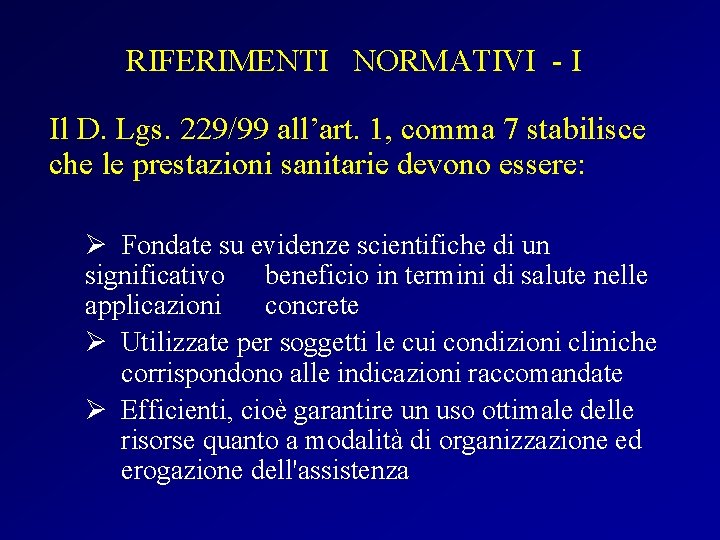 RIFERIMENTI NORMATIVI - I

Il D. Lgs. 229/99 all’art. 1, comma 7 stabilisce che le prestazioni sanitarie devono essere:

➢ Fondate su evidenze scientifiche di un significativo beneficio in termini di salute nelle applicazioni concrete

➢ Utilizzate per soggetti le cui condizioni cliniche corrispondono alle indicazioni raccomandate

➢ Efficienti, cioè garantire un uso ottimale delle risorse quanto a modalità di organizzazione ed erogazione dell'assistenza